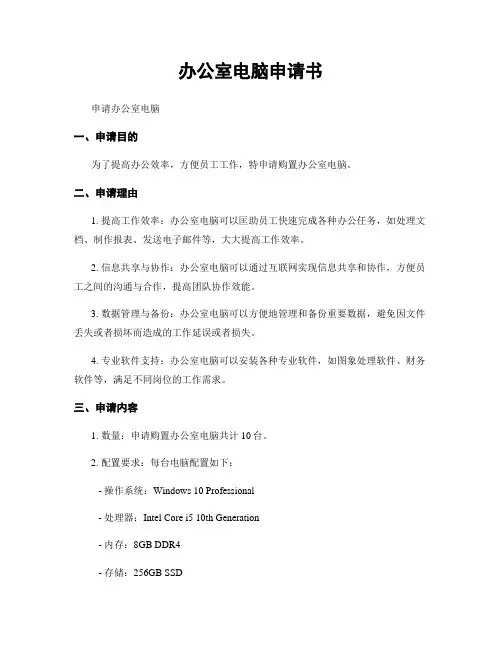 办公室电脑申请书

申请办公室电脑

一、申请目的

为了提高办公效率，方便员工工作，特申请购置办公室电脑。

二、申请理由

1. 提高工作效率：办公室电脑可以匡助员工快速完成各种办公任务，如处理文档、制作报表、发送电子邮件等，大大提高工作效率。

2. 信息共享与协作：办公室电脑可以通过互联网实现信息共享和协作，方便员工之间的沟通与合作，提高团队协作效能。

3. 数据管理与备份：办公室电脑可以方便地管理和备份重要数据，避免因文件丢失或者损坏而造成的工作延误或者损失。

4. 专业软件支持：办公室电脑可以安装各种专业软件，如图象处理软件、财务软件等，满足不同岗位的工作需求。

三、申请内容

1. 数量：申请购置办公室电脑共计 10 台。

2. 配置要求：每台电脑配置如下：

- 操作系统：Windows 10 Professional

- 处理器：Intel Core i5 10th Generation

- 内存：8GB DDR4

- 存储：256GB SSD